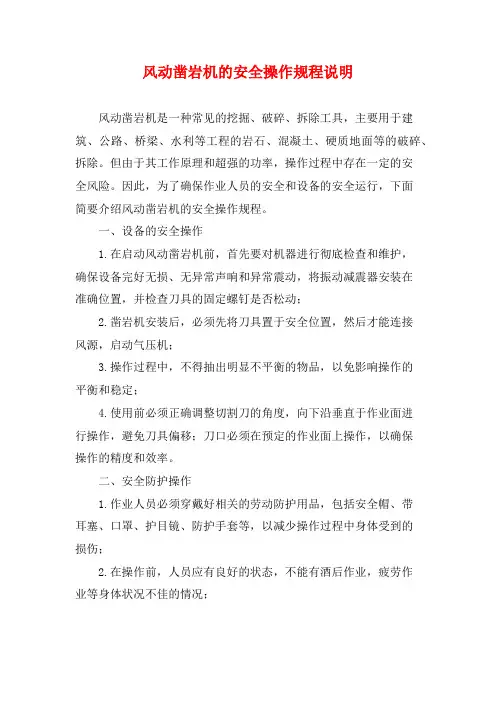 风动凿岩机的安全操作规程说明

风动凿岩机是一种常见的挖掘、破碎、拆除工具，主要用于建筑、公路、桥梁、水利等工程的岩石、混凝土、硬质地面等的破碎、拆除。但由于其工作原理和超强的功率，操作过程中存在一定的安全风险。因此，为了确保作业人员的安全和设备的安全运行，下面简要介绍风动凿岩机的安全操作规程。

一、设备的安全操作

1.在启动风动凿岩机前，首先要对机器进行彻底检查和维护，确保设备完好无损、无异常声响和异常震动，将振动减震器安装在准确位置，并检查刀具的固定螺钉是否松动；

2.凿岩机安装后，必须先将刀具置于安全位置，然后才能连接风源，启动气压机；

3.操作过程中，不得抽出明显不平衡的物品，以免影响操作的平衡和稳定；

4.使用前必须正确调整切割刀的角度，向下沿垂直于作业面进行操作，避免刀具偏移；刀口必须在预定的作业面上操作，以确保操作的精度和效率。

二、安全防护操作

1.作业人员必须穿戴好相关的劳动防护用品，包括安全帽、带耳塞、口罩、护目镜、防护手套等，以减少操作过程中身体受到的损伤；

2.在操作前，人员应有良好的状态，不能有酒后作业，疲劳作业等身体状况不佳的情况；